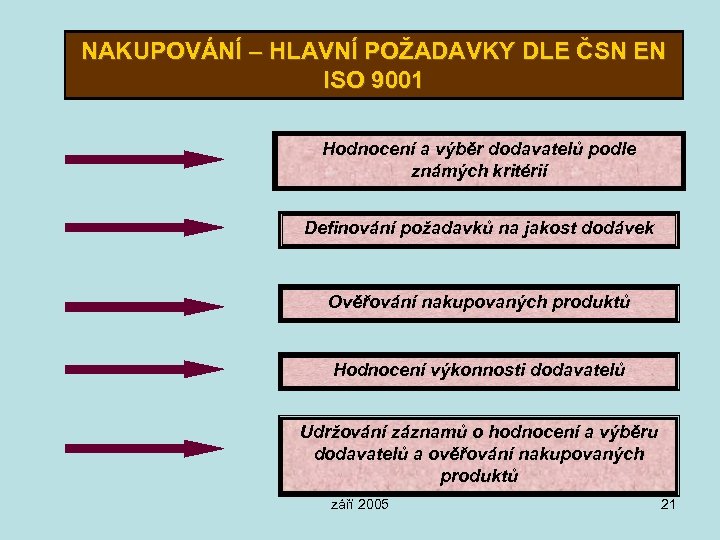 NAKUPOVÁNÍ – HLAVNÍ POŽADAVKY DLE ČSN EN ISO 9001

Hodnocení a výběr dodavatelů podle známých kritérií

Definování požadavků na jakost dodávek

Ověřování nakupovaných produktů

Hodnocení výkonnosti dodavatelů

Udržování záznamů o hodnocení a výběru dodavatelů a ověřování nakupovaných produktů

září 2005

21